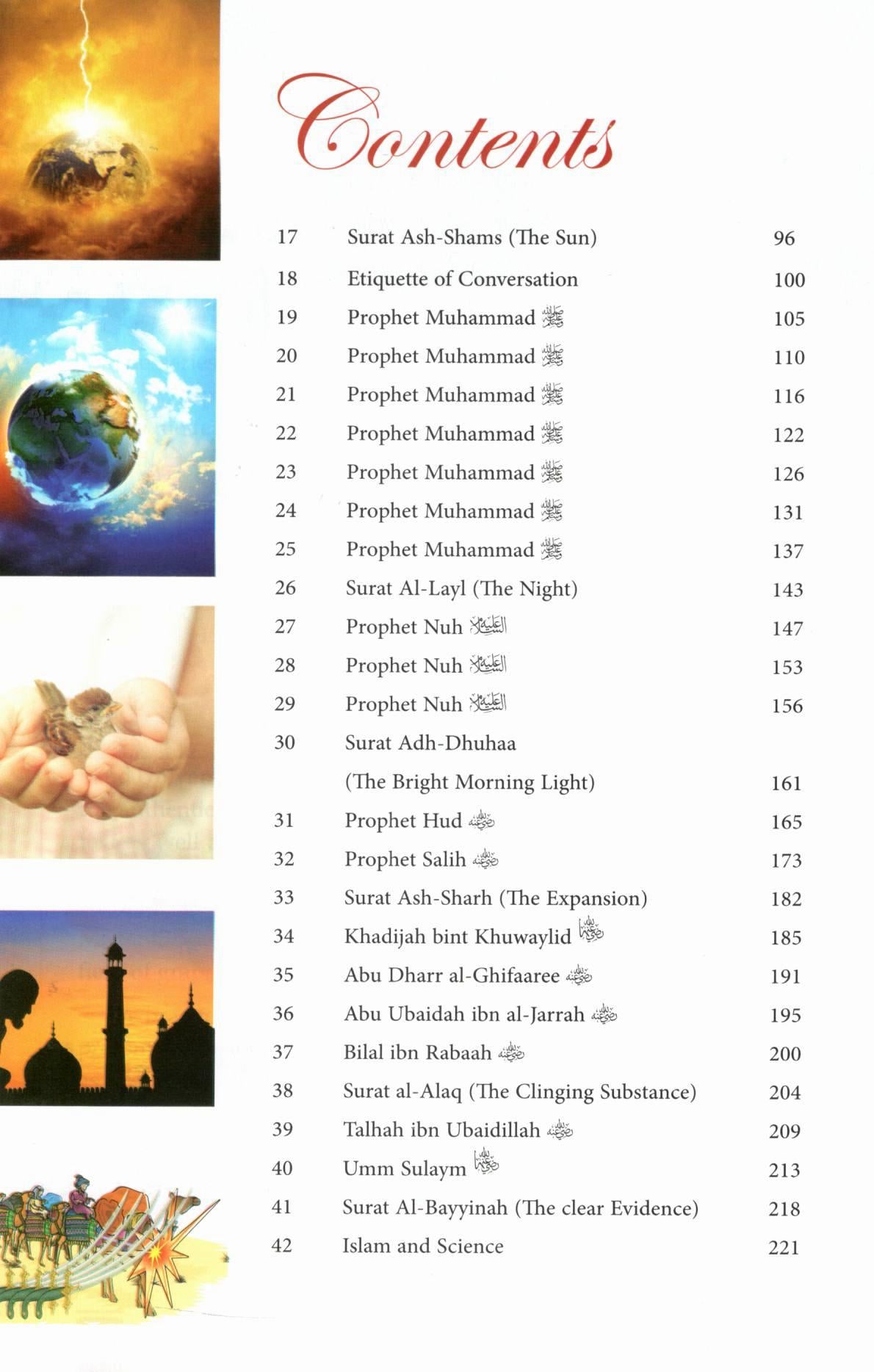 Contents

17 Surat Ash-Shams (The Sun) 96
18 Etiquette of Conversation 100
19 Prophet Muhammad ﷺ 105
20 Prophet Muhammad ﷺ 110
21 Prophet Muhammad ﷺ 116
22 Prophet Muhammad ﷺ 122
23 Prophet Muhammad ﷺ 126
24 Prophet Muhammad ﷺ 131
25 Prophet Muhammad ﷺ 137
26 Surat Al-Layl (The Night) 143
27 Prophet Nuh عليه السلام 147
28 Prophet Nuh عليه السلام 153
29 Prophet Nuh عليه السلام 156
30 Surat Adh-Dhuhaa
(The Bright Morning Light) 161
31 Prophet Hud رضي الله عنه 165
32 Prophet Salih رضي الله عنه 173
33 Surat Ash-Sharh (The Expansion) 182
34 Khadijah bint Khuwaylid رضي الله عنها 185
35 Abu Dharr al-Ghifaaree رضي الله عنه 191
36 Abu Ubaidah ibn al-Jarrah رضي الله عنه 195
37 Bilal ibn Rabaah رضي الله عنه 200
38 Surat al-Alaq (The Clinging Substance) 204
39 Talhah ibn Ubaidillah رضي الله عنه 209
40 Umm Sulaym رضي الله عنها 213
41 Surat Al-Bayyinah (The clear Evidence) 218
42 Islam and Science 221